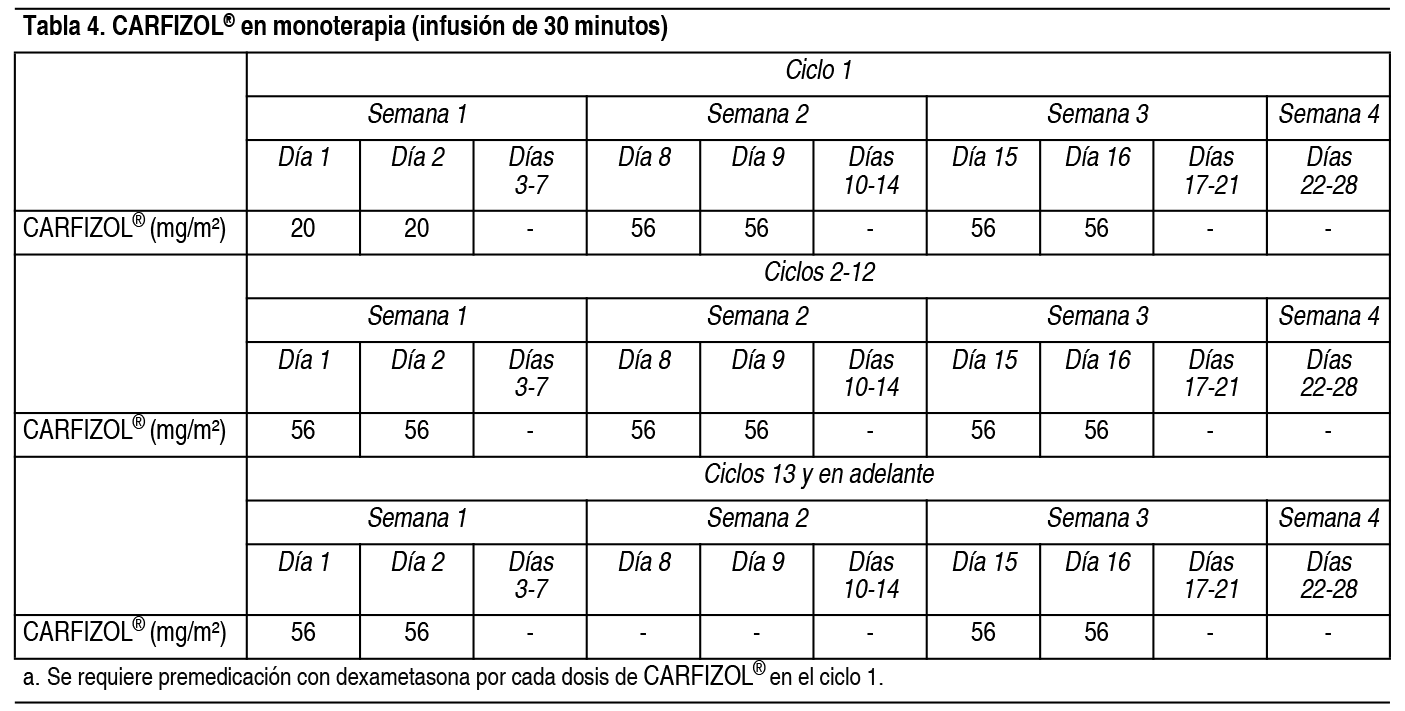 Tabla 4. CARFIZOL® en monoterapia (infusión de 30 minutos)

| | Ciclo 1 | | | | | | | | | |
|---|---|---|---|---|---|---|---|---|---|---|
| | Semana 1 | | | Semana 2 | | | Semana 3 | | | Semana 4 |
| | Día 1 | Día 2 | Días 3-7 | Día 8 | Día 9 | Días 10-14 | Día 15 | Día 16 | Días 17-21 | Días 22-28 |
| CARFIZOL® (mg/m²) | 20 | 20 | - | 56 | 56 | - | 56 | 56 | - | - |
| | Ciclos 2-12 | | | | | | | | | |
| | Semana 1 | | | Semana 2 | | | Semana 3 | | | Semana 4 |
| | Día 1 | Día 2 | Días 3-7 | Día 8 | Día 9 | Días 10-14 | Día 15 | Día 16 | Días 17-21 | Días 22-28 |
| CARFIZOL® (mg/m²) | 56 | 56 | - | 56 | 56 | - | 56 | 56 | - | - |
| | Ciclos 13 y en adelante | | | | | | | | | |
| | Semana 1 | | | Semana 2 | | | Semana 3 | | | Semana 4 |
| | Día 1 | Día 2 | Días 3-7 | Día 8 | Día 9 | Días 10-14 | Día 15 | Día 16 | Días 17-21 | Días 22-28 |
| CARFIZOL® (mg/m²) | 56 | 56 | - | - | - | - | 56 | 56 | - | - |

a. Se requiere premedicación con dexametasona por cada dosis de CARFIZOL® en el ciclo 1.